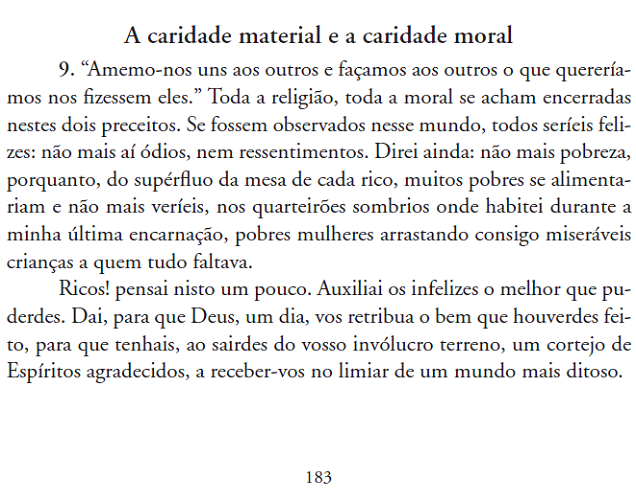 A caridade material e a caridade moral

9. “Amemo-nos uns aos outros e façamos aos outros o que quereríamos nos fizessem eles.” Toda a religião, toda a moral se acham encerradas nestes dois preceitos. Se fossem observados nesse mundo, todos seríeis felizes: não mais aí ódios, nem ressentimentos. Direi ainda: não mais pobreza, porquanto, do supérfluo da mesa de cada rico, muitos pobres se alimentariam e não mais veríeis, nos quarteirões sombrios onde habitei durante a minha última encarnação, pobres mulheres arrastando consigo miseráveis crianças a quem tudo faltava.

Ricos! pensai nisto um pouco. Auxiliai os infelizes o melhor que puderdes. Dai, para que Deus, um dia, vos retribua o bem que houverdes feito, para que tenhais, ao sairdes do vosso invólucro terreno, um cortejo de Espíritos agradecidos, a receber-vos no limiar de um mundo mais ditoso.

183